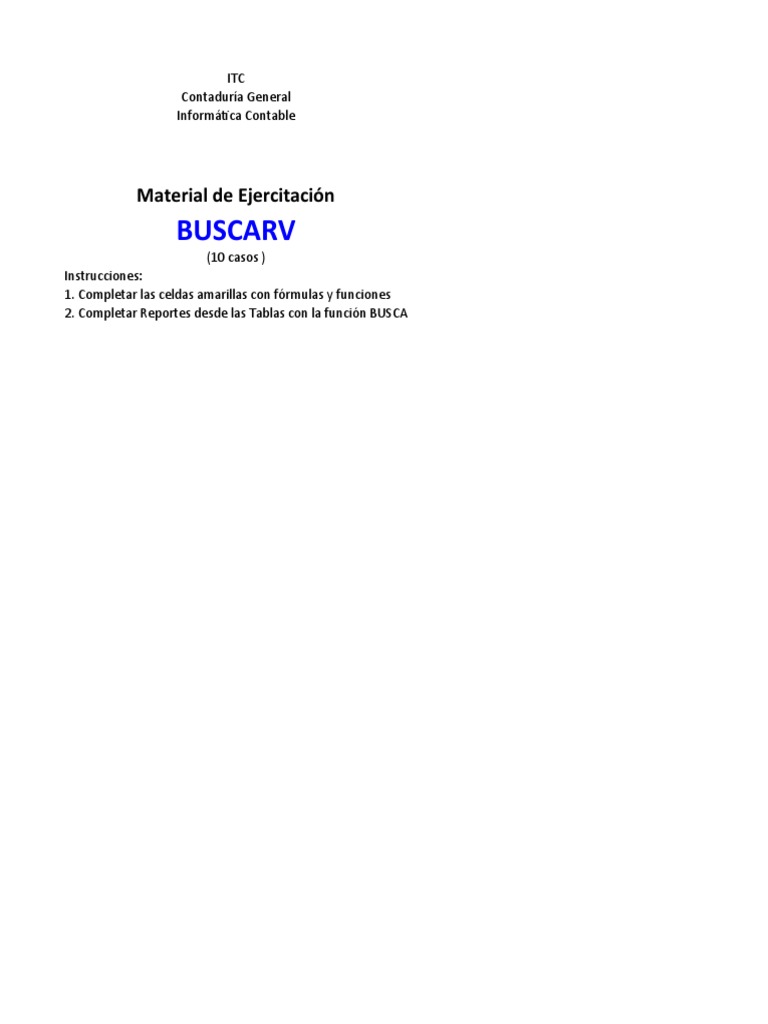 ITC
Contaduría General
Informática Contable

Material de Ejercitación

BUSCARV

(10 casos )

Instrucciones:
1. Completar las celdas amarillas con fórmulas y funciones
2. Completar Reportes desde las Tablas con la función BUSCA